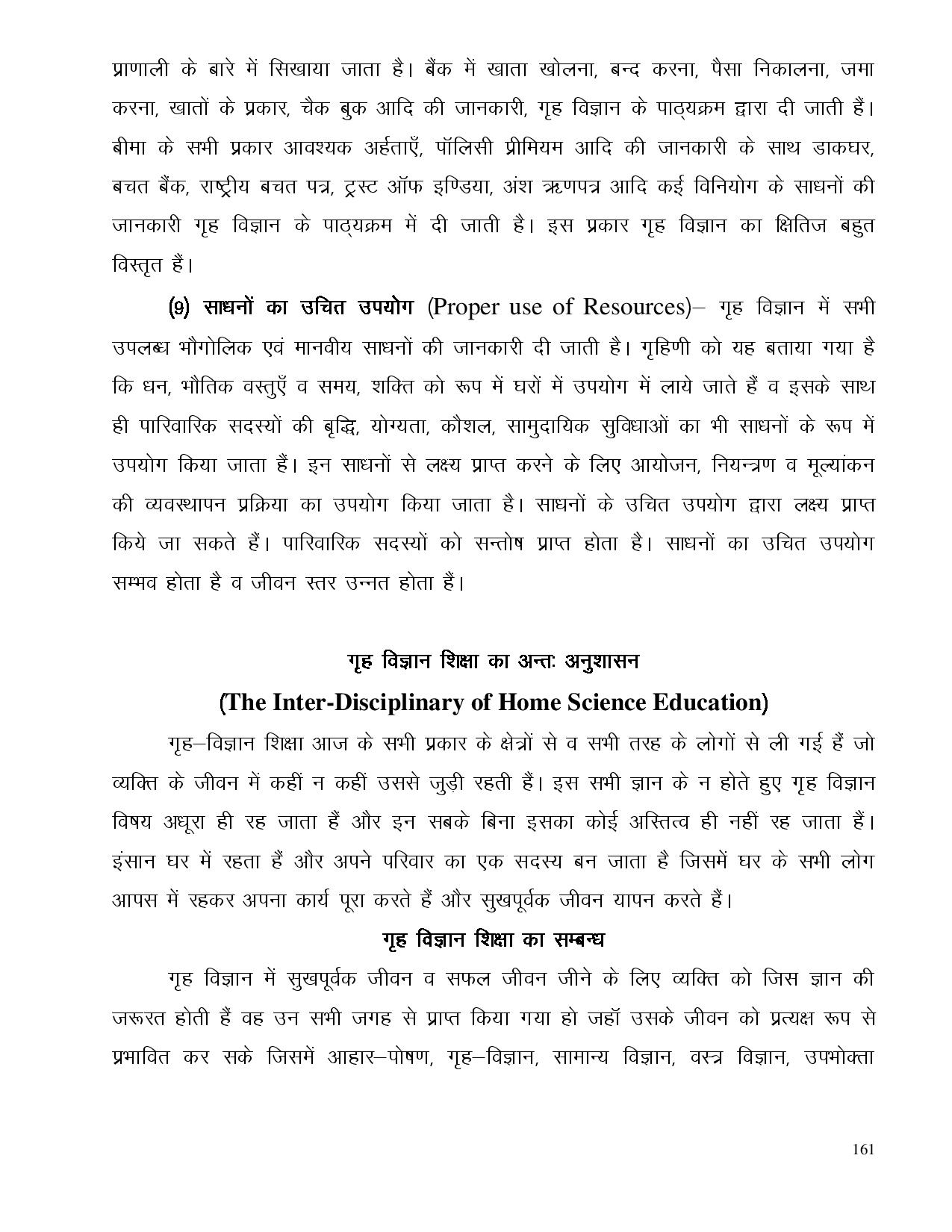 प्राणाली के बारे में सिखाया जाता है। बैंक में खाता खोलना, बन्द करना, पैसा निकालना, जमा करना, खातों के प्रकार, चैक बुक आदि की जानकारी, गृह विज्ञान के पाठ्यक्रम द्वारा दी जाती हैं। बीमा के सभी प्रकार आवश्यक अर्हताएँ, पॉलिसी प्रीमियम आदि की जानकारी के साथ डाकघर, बचत बैंक, राष्ट्रीय बचत पत्र, ट्रस्ट ऑफ इण्डिया, अंश ऋणपत्र आदि कई विनियोग के साधनों की जानकारी गृह विज्ञान के पाठ्यक्रम में दी जाती है। इस प्रकार गृह विज्ञान का क्षितिज बहुत विस्तृत हैं।

(9) साधनों का उचित उपयोग (Proper use of Resources)– गृह विज्ञान में सभी उपलब्ध भौगोलिक एवं मानवीय साधनों की जानकारी दी जाती है। गृहिणी को यह बताया गया है कि धन, भौतिक वस्तुएँ व समय, शक्ति को रूप में घरों में उपयोग में लाये जाते हैं व इसके साथ ही पारिवारिक सदस्यों की बृद्धि, योग्यता, कौशल, सामुदायिक सुविधाओं का भी साधनों के रूप में उपयोग किया जाता हैं। इन साधनों से लक्ष्य प्राप्त करने के लिए आयोजन, नियन्त्रण व मूल्यांकन की व्यवस्थापन प्रक्रिया का उपयोग किया जाता है। साधनों के उचित उपयोग द्वारा लक्ष्य प्राप्त किये जा सकते हैं। पारिवारिक सदस्यों को सन्तोष प्राप्त होता है। साधनों का उचित उपयोग सम्भव होता है व जीवन स्तर उन्नत होता हैं।

गृह विज्ञान शिक्षा का अन्तः अनुशासन

(The Inter-Disciplinary of Home Science Education)

गृह–विज्ञान शिक्षा आज के सभी प्रकार के क्षेत्रों से व सभी तरह के लोगों से ली गई हैं जो व्यक्ति के जीवन में कहीं न कहीं उससे जुड़ी रहती हैं। इस सभी ज्ञान के न होते हुए गृह विज्ञान विषय अधूरा ही रह जाता हैं और इन सबके बिना इसका कोई अस्तित्व ही नहीं रह जाता हैं। इंसान घर में रहता हैं और अपने परिवार का एक सदस्य बन जाता है जिसमें घर के सभी लोग आपस में रहकर अपना कार्य पूरा करते हैं और सुखपूर्वक जीवन यापन करते हैं।

गृह विज्ञान शिक्षा का सम्बन्ध

गृह विज्ञान में सुखपूर्वक जीवन व सफल जीवन जीने के लिए व्यक्ति को जिस ज्ञान की जरूरत होती हैं वह उन सभी जगह से प्राप्त किया गया हो जहॉ उसके जीवन को प्रत्यक्ष रूप से प्रभावित कर सके जिसमें आहार–पोषण, गृह–विज्ञान, सामान्य विज्ञान, वस्त्र विज्ञान, उपभोक्ता

161